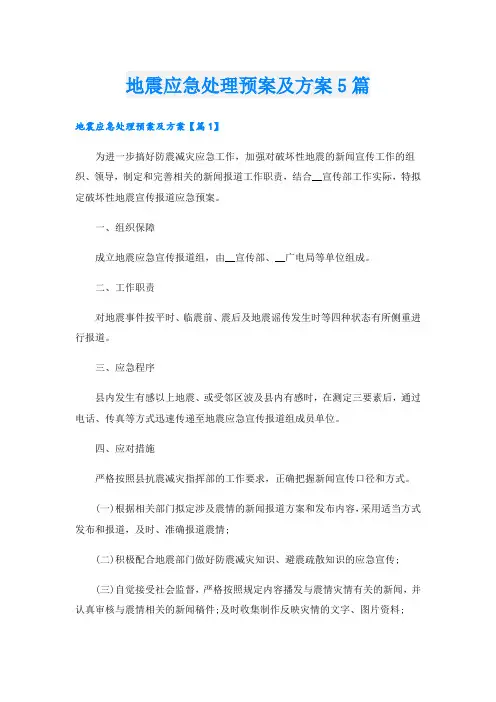 地震应急处理预案及方案5篇

地震应急处理预案及方案【篇1】

为进一步搞好防震减灾应急工作，加强对破坏性地震的新闻宣传工作的组织、领导，制定和完善相关的新闻报道工作职责，结合__宣传部工作实际，特拟定破坏性地震宣传报道应急预案。

一、组织保障

成立地震应急宣传报道组，由__宣传部、__广电局等单位组成。

二、工作职责

对地震事件按平时、临震前、震后及地震谣传发生时等四种状态有所侧重进行报道。

三、应急程序

县内发生有感以上地震、或受邻区波及县内有感时，在测定三要素后，通过电话、传真等方式迅速传递至地震应急宣传报道组成员单位。

四、应对措施

严格按照县抗震减灾指挥部的工作要求，正确把握新闻宣传口径和方式。

(一)根据相关部门拟定涉及震情的新闻报道方案和发布内容，采用适当方式发布和报道，及时、准确报道震情;

(二)积极配合地震部门做好防震减灾知识、避震疏散知识的应急宣传;

(三)自觉接受社会监督，严格按照规定内容播发与震情灾情有关的新闻，并认真审核与震情相关的新闻稿件;及时收集制作反映灾情的文字、图片资料;